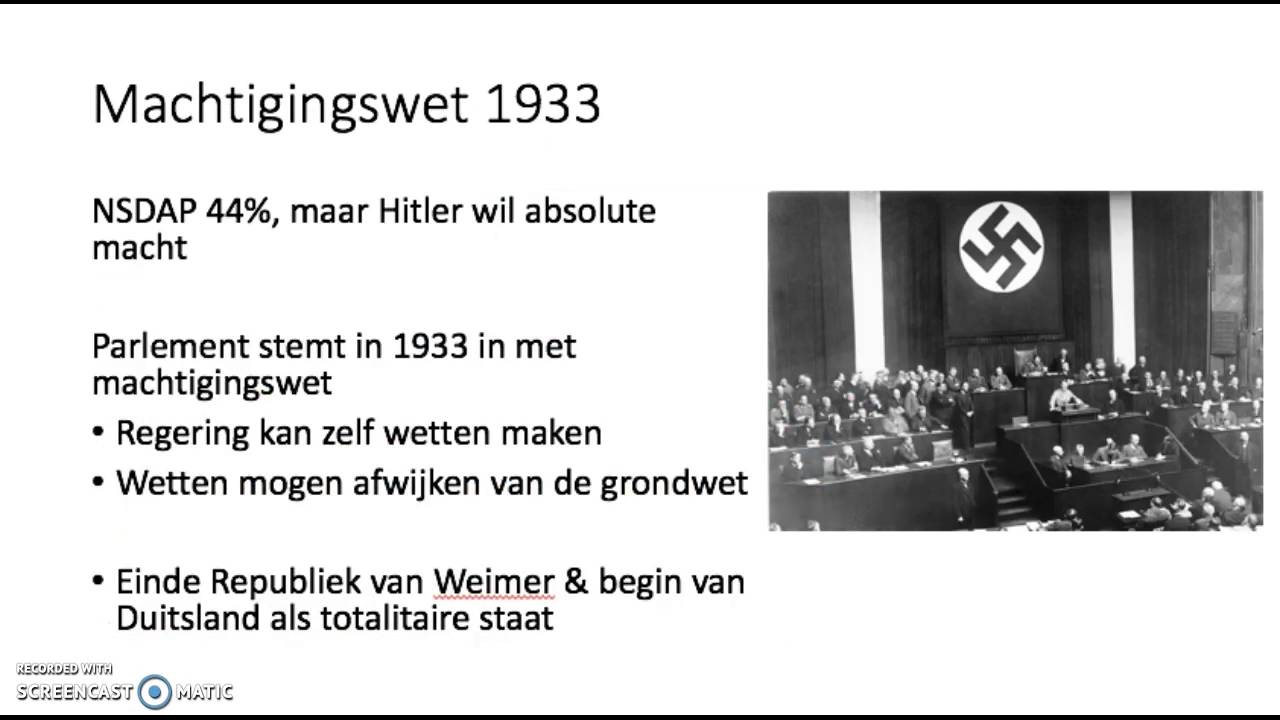 Machtigingswet 1933

NSDAP 44%, maar Hitler wil absolute macht

Parlement stemt in 1933 in met machtigingswet

• Regering kan zelf wetten maken
• Wetten mogen afwijken van de grondwet

• Einde Republiek van Weimer & begin van Duitsland als totalitaire staat

RECORDED WITH
SCREENCAST MATIC